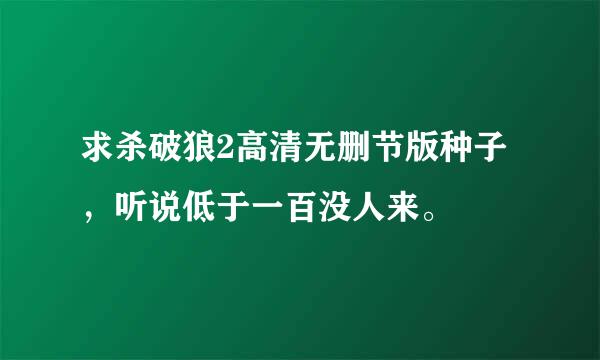 求杀破狼2高清无删节版种子，听说低于一百没人来。